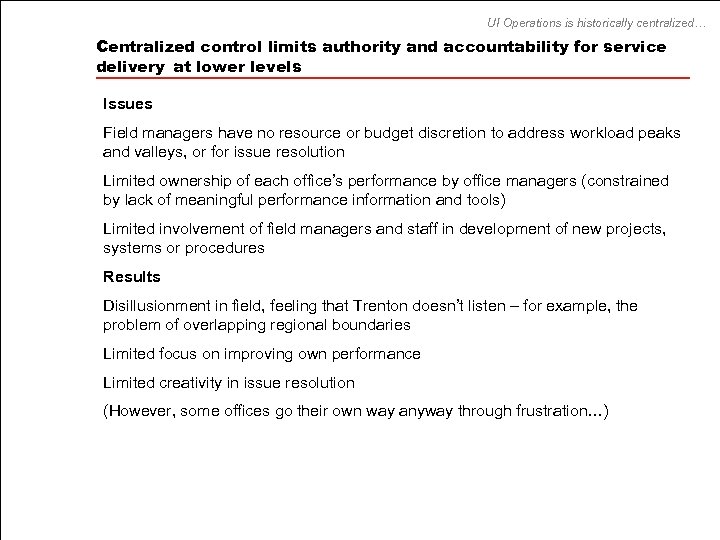 UI Operations is historically centralized…

Centralized control limits authority and accountability for service delivery at lower levels

Issues

Field managers have no resource or budget discretion to address workload peaks and valleys, or for issue resolution

Limited ownership of each office's performance by office managers (constrained by lack of meaningful performance information and tools)

Limited involvement of field managers and staff in development of new projects, systems or procedures

Results

Disillusionment in field, feeling that Trenton doesn't listen – for example, the problem of overlapping regional boundaries

Limited focus on improving own performance

Limited creativity in issue resolution

(However, some offices go their own way anyway through frustration…)